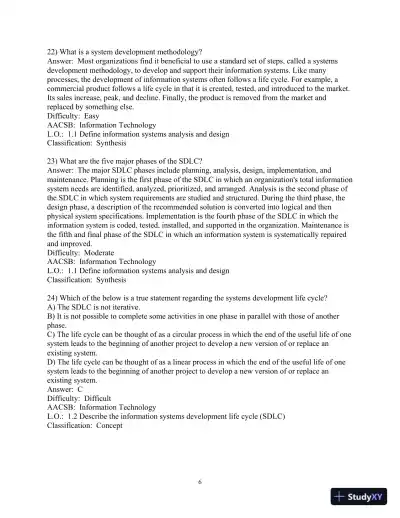 22) What is a system development methodology?
Answer: Most organizations find it beneficial to use a standard set of steps, called a systems development methodology, to develop and support their information systems. Like many processes, the development of information systems often follows a life cycle. For example, a commercial product follows a life cycle in that it is created, tested, and introduced to the market. Its sales increase, peak, and decline. Finally, the product is removed from the market and replaced by something else.
Difficulty: Easy
AACSB: Information Technology
L.O.: 1.1 Define information systems analysis and design
Classification: Synthesis

23) What are the five major phases of the SDLC?
Answer: The major SDLC phases include planning, analysis, design, implementation, and maintenance. Planning is the first phase of the SDLC in which an organization's total information system needs are identified, analyzed, prioritized, and arranged. Analysis is the second phase of the SDLC in which system requirements are studied and structured. During the third phase, the design phase, a description of the recommended solution is converted into logical and then physical system specifications. Implementation is the fourth phase of the SDLC in which the information system is coded, tested, installed, and supported in the organization. Maintenance is the fifth and final phase of the SDLC in which an information system is systematically repaired and improved.
Difficulty: Moderate
AACSB: Information Technology
L.O.: 1.1 Define information systems analysis and design
Classification: Synthesis

24) Which of the below is a true statement regarding the systems development life cycle?
A) The SDLC is not iterative.
B) It is not possible to complete some activities in one phase in parallel with those of another phase.
C) The life cycle can be thought of as a circular process in which the end of the useful life of one system leads to the beginning of another project to develop a new version of or replace an existing system.
D) The life cycle can be thought of as a linear process in which the end of the useful life of one system leads to the beginning of another project to develop a new version of or replace an existing system.
Answer: C
Difficulty: Difficult
AACSB: Information Technology
L.O.: 1.2 Describe the information systems development life cycle (SDLC)
Classification: Concept

6

StudyXY